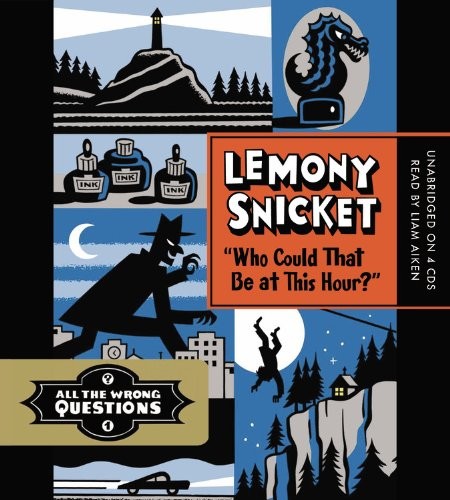 INK

INK

INK

LEMONY SNICKET

"Who Could That Be at This Hour?"

UNABRIDGED ON 4 CDS
READ BY LIAM AIKEN

?
ALL THE WRONG QUESTIONS
1